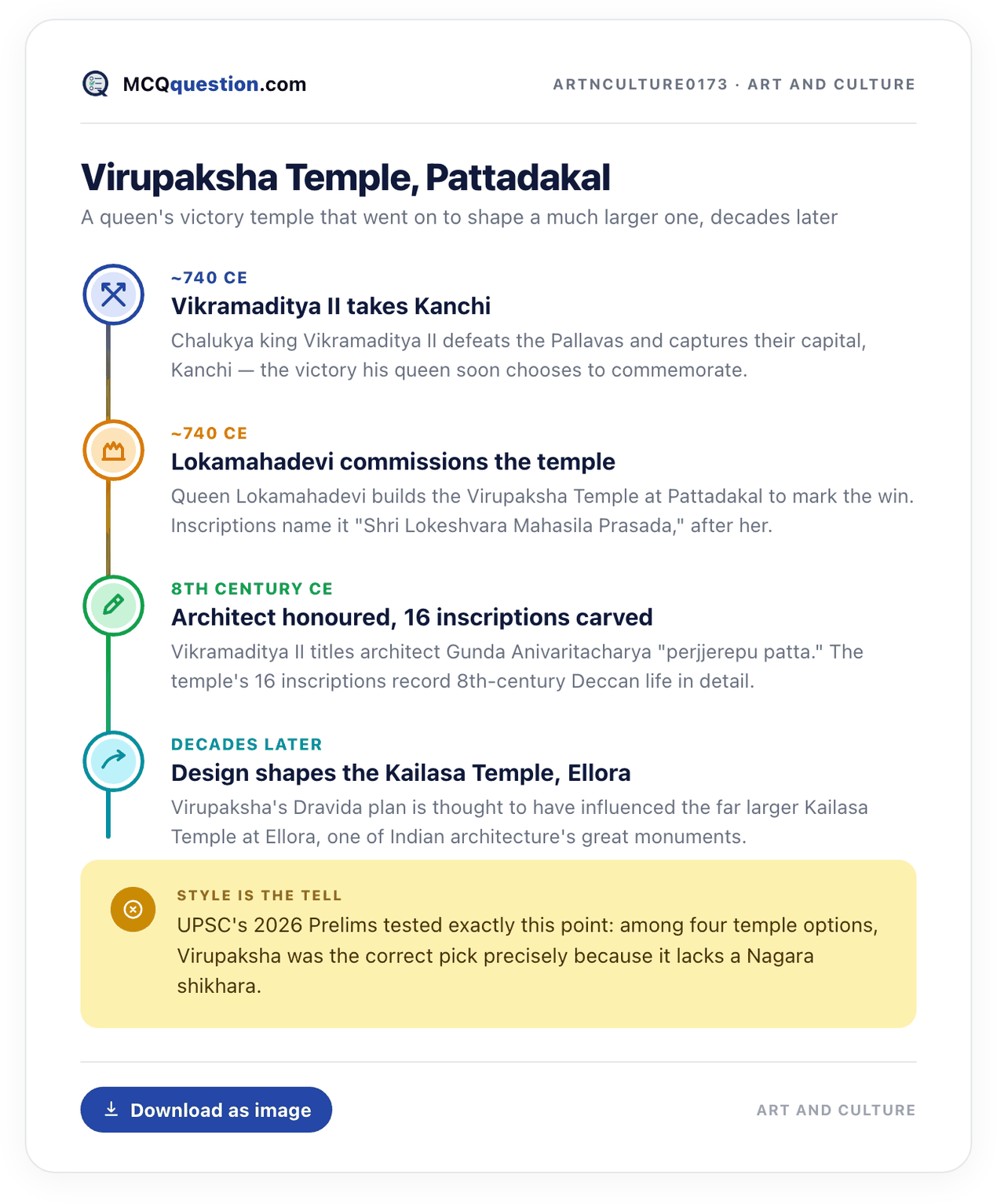 MCQquestion.com

ARTNCULTURE0173 · ART AND CULTURE

Virupaksha Temple, Pattadakal

A queen's victory temple that went on to shape a much larger one, decades later

~740 CE

Vikramaditya II takes Kanchi

Chalukya king Vikramaditya II defeats the Pallavas and captures their capital, Kanchi — the victory his queen soon chooses to commemorate.

~740 CE

Lokamahadevi commissions the temple

Queen Lokamahadevi builds the Virupaksha Temple at Pattadakal to mark the win. Inscriptions name it "Shri Lokeshvara Mahasila Prasada," after her.

8TH CENTURY CE

Architect honoured, 16 inscriptions carved

Vikramaditya II titles architect Gunda Anivaritacharya "perjjerepu patta." The temple's 16 inscriptions record 8th-century Deccan life in detail.

DECADES LATER

Design shapes the Kailasa Temple, Ellora

Virupaksha's Dravida plan is thought to have influenced the far larger Kailasa Temple at Ellora, one of Indian architecture's great monuments.

STYLE IS THE TELL

UPSC's 2026 Prelims tested exactly this point: among four temple options, Virupaksha was the correct pick precisely because it lacks a Nagara shikhara.

Download as image

ART AND CULTURE